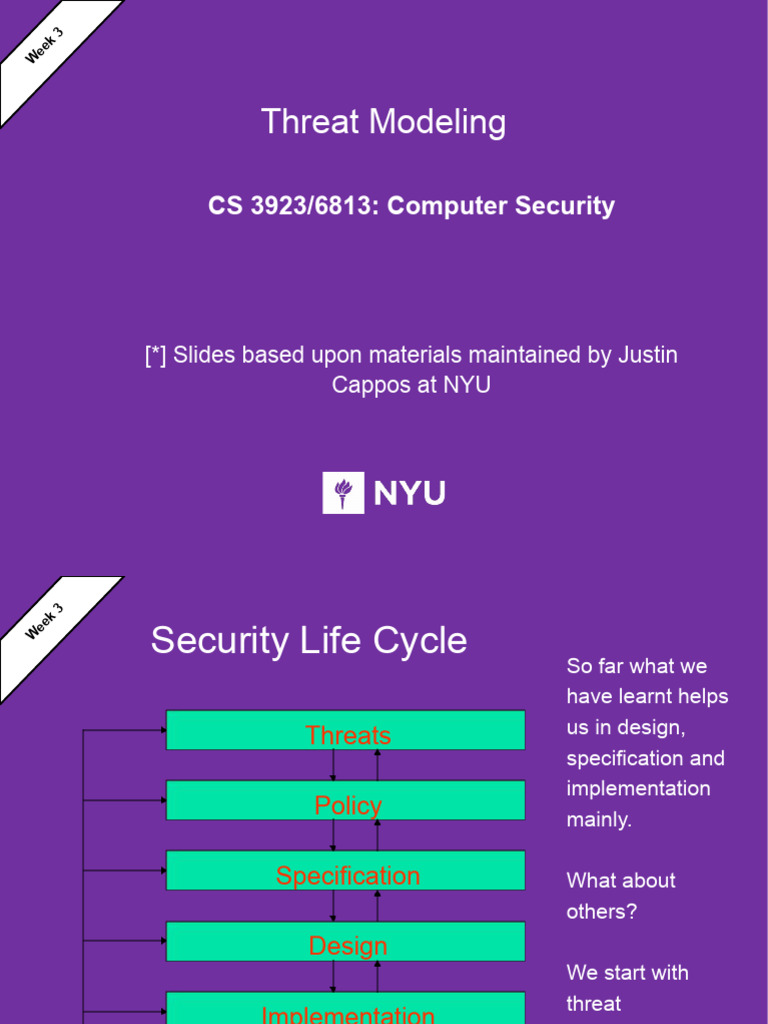 Week 3

Threat Modeling

CS 3923/6813: Computer Security

[*] Slides based upon materials maintained by Justin Cappos at NYU

NYU

Week 3

Security Life Cycle

Threats

Policy

Specification

Design

Implementation

So far what we have learnt helps us in design, specification and implementation mainly.

What about others?

We start with threat